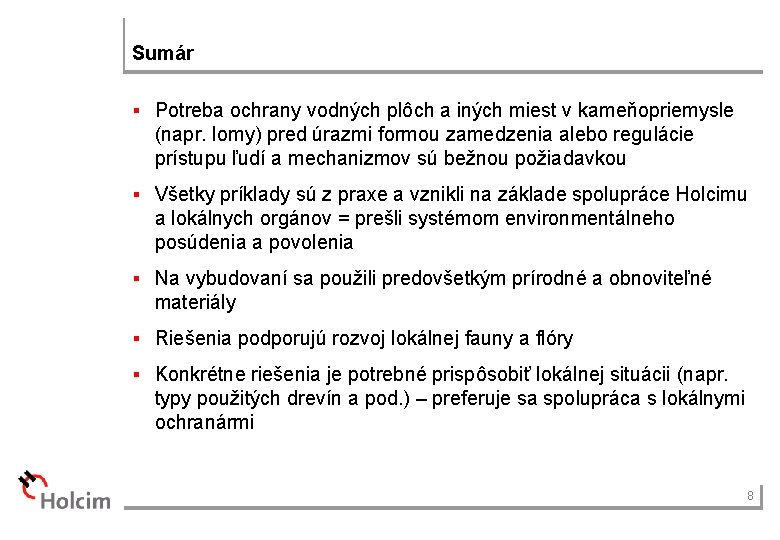 Sumár

▪ Potreba ochrany vodných plôch a iných miest v kameňopriemysle (napr. lomy) pred úrazmi formou zamedzenia alebo regulácie prístupu ľudí a mechanizmov sú bežnou požiadavkou

▪ Všetky príklady sú z praxe a vznikli na základe spolupráce Holcimu a lokálnych orgánov = prešli systémom environmentálneho posúdenia a povolenia

▪ Na vybudovaní sa použili predovšetkým prírodné a obnoviteľné materiály

▪ Riešenia podporujú rozvoj lokálnej fauny a flóry

▪ Konkrétne riešenia je potrebné prispôsobiť lokálnej situácii (napr. typy použitých drevín a pod.) – preferuje sa spolupráca s lokálnymi ochranármi

Holcim

8